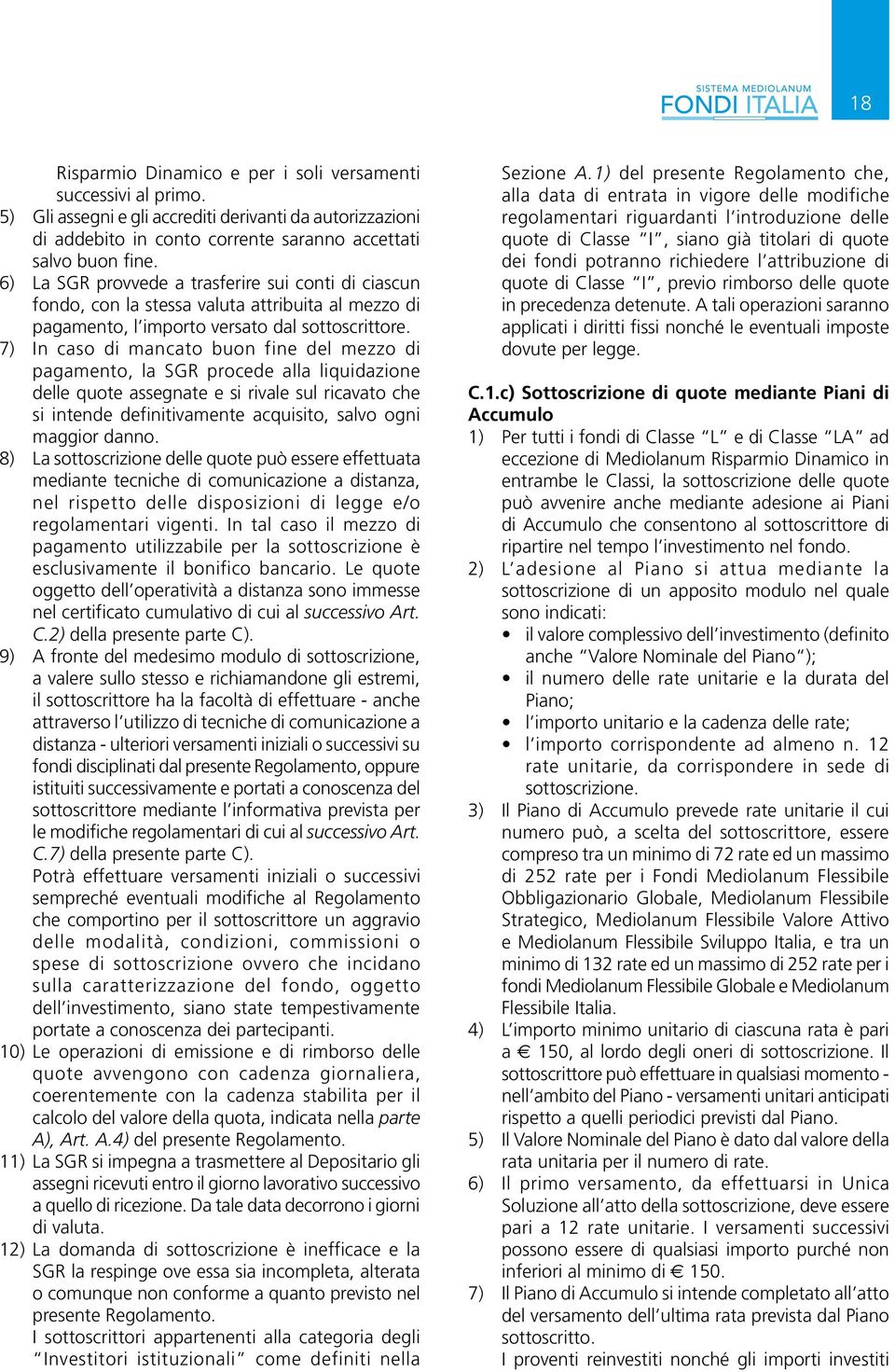 SISTEMA MEDIOLANUM
FONDI ITALIA

18

Risparmio Dinamico e per i soli versamenti successivi al primo.

5) Gli assegni e gli accrediti derivanti da autorizzazioni di addebito in conto corrente saranno accettati salvo buon fine.

6) La SGR provvede a trasferire sui conti di ciascun fondo, con la stessa valuta attribuita al mezzo di pagamento, l'importo versato dal sottoscrittore.

7) In caso di mancato buon fine del mezzo di pagamento, la SGR procede alla liquidazione delle quote assegnate e si rivale sul ricavato che si intende definitivamente acquisito, salvo ogni maggior danno.

8) La sottoscrizione delle quote può essere effettuata mediante tecniche di comunicazione a distanza, nel rispetto delle disposizioni di legge e/o regolamentari vigenti. In tal caso il mezzo di pagamento utilizzabile per la sottoscrizione è esclusivamente il bonifico bancario. Le quote oggetto dell'operatività a distanza sono immesse nel certificato cumulativo di cui al successivo Art. C.2) della presente parte C).

9) A fronte del medesimo modulo di sottoscrizione, a valere sullo stesso e richiamandone gli estremi, il sottoscrittore ha la facoltà di effettuare - anche attraverso l'utilizzo di tecniche di comunicazione a distanza - ulteriori versamenti iniziali o successivi su fondi disciplinati dal presente Regolamento, oppure istituiti successivamente e portati a conoscenza del sottoscrittore mediante l'informativa prevista per le modifiche regolamentari di cui al successivo Art. C.7) della presente parte C).

Potrà effettuare versamenti iniziali o successivi sempreché eventuali modifiche al Regolamento che comportino per il sottoscrittore un aggravio delle modalità, condizioni, commissioni o spese di sottoscrizione ovvero che incidano sulla caratterizzazione del fondo, oggetto dell'investimento, siano state tempestivamente portate a conoscenza dei partecipanti.

10) Le operazioni di emissione e di rimborso delle quote avvengono con cadenza giornaliera, coerentemente con la cadenza stabilita per il calcolo del valore della quota, indicata nella parte A), Art. A.4) del presente Regolamento.

11) La SGR si impegna a trasmettere al Depositario gli assegni ricevuti entro il giorno lavorativo successivo a quello di ricezione. Da tale data decorrono i giorni di valuta.

12) La domanda di sottoscrizione è inefficace e la SGR la respinge ove essa sia incompleta, alterata o comunque non conforme a quanto previsto nel presente Regolamento.

I sottoscrittori appartenenti alla categoria degli "Investitori istituzionali" come definiti nella Sezione A.1) del presente Regolamento che, alla data di entrata in vigore delle modifiche regolamentari riguardanti l'introduzione delle quote di Classe "I", siano già titolari di quote dei fondi potranno richiedere l'attribuzione di quote di Classe "I", previo rimborso delle quote in precedenza detenute. A tali operazioni saranno applicati i diritti fissi nonché le eventuali imposte dovute per legge.

C.1.c) Sottoscrizione di quote mediante Piani di Accumulo

1) Per tutti i fondi di Classe "L" e di Classe "LA" ad eccezione di Mediolanum Risparmio Dinamico in entrambe le Classi, la sottoscrizione delle quote può avvenire anche mediante adesione ai Piani di Accumulo che consentono al sottoscrittore di ripartire nel tempo l'investimento nel fondo.

2) L'adesione al Piano si attua mediante la sottoscrizione di un apposito modulo nel quale sono indicati:
• il valore complessivo dell'investimento (definito anche "Valore Nominale del Piano");
• il numero delle rate unitarie e la durata del Piano;
• l'importo unitario e la cadenza delle rate;
• l'importo corrispondente ad almeno n. 12 rate unitarie, da corrispondere in sede di sottoscrizione.

3) Il Piano di Accumulo prevede rate unitarie il cui numero può, a scelta del sottoscrittore, essere compreso tra un minimo di 72 rate ed un massimo di 252 rate per i Fondi Mediolanum Flessibile Obbligazionario Globale, Mediolanum Flessibile Strategico, Mediolanum Flessibile Valore Attivo e Mediolanum Flessibile Sviluppo Italia, e tra un minimo di 132 rate ed un massimo di 252 rate per i fondi Mediolanum Flessibile Globale e Mediolanum Flessibile Italia.

4) L'importo minimo unitario di ciascuna rata è pari a € 150, al lordo degli oneri di sottoscrizione. Il sottoscrittore può effettuare in qualsiasi momento - nell'ambito del Piano - versamenti unitari anticipati rispetto a quelli periodici previsti dal Piano.

5) Il Valore Nominale del Piano è dato dal valore della rata unitaria per il numero di rate.

6) Il primo versamento, da effettuarsi in Unica Soluzione all'atto della sottoscrizione, deve essere pari a 12 rate unitarie. I versamenti successivi possono essere di qualsiasi importo purché non inferiori al minimo di € 150.

7) Il Piano di Accumulo si intende completato all'atto del versamento dell'ultima rata prevista dal Piano sottoscritto.

I proventi reinvestiti nonché gli importi investiti